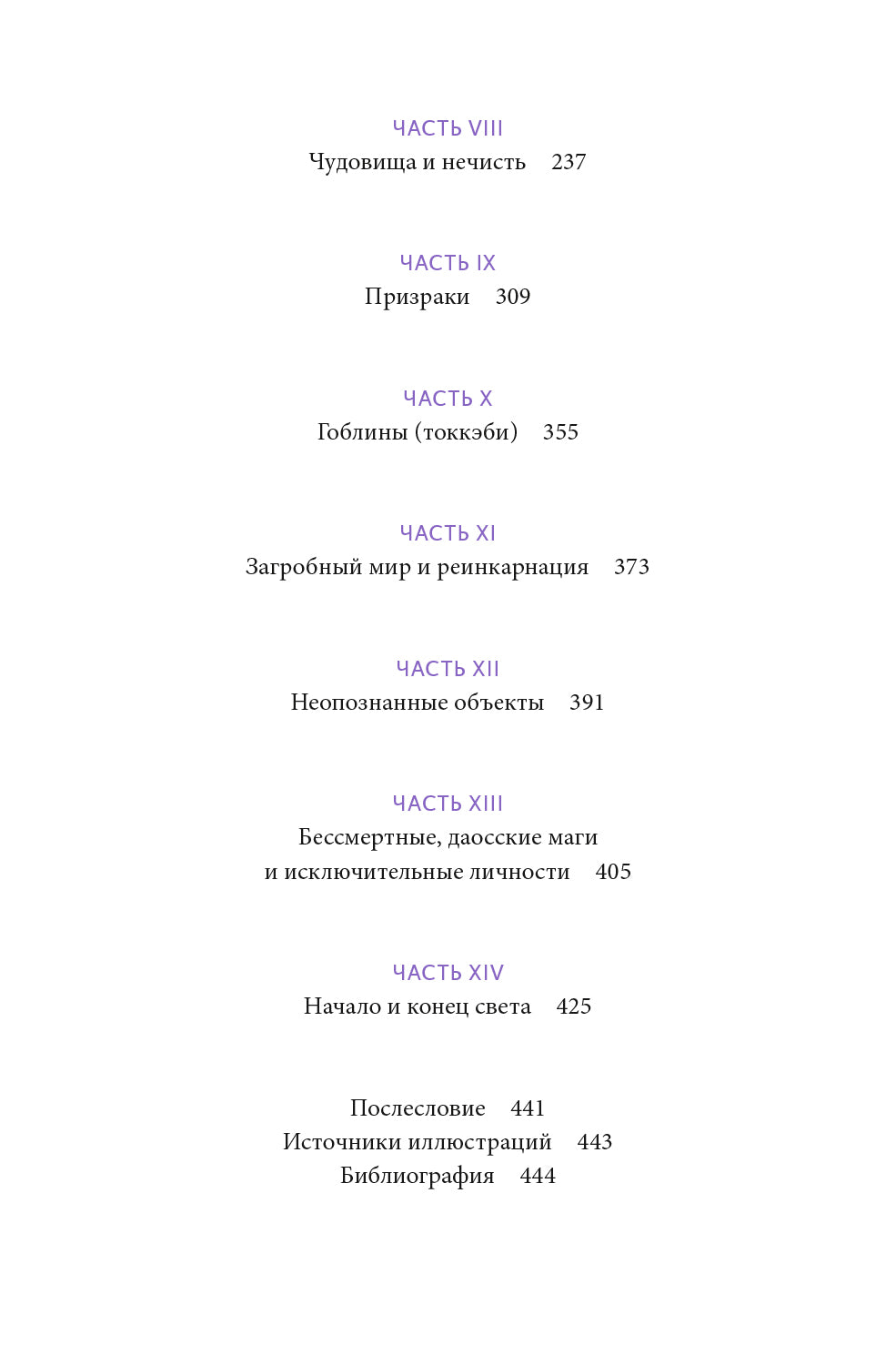 ЧАСТЬ VIII
Чудовища и нечисть 237

ЧАСТЬ IX
Призраки 309

ЧАСТЬ X
Гоблины (токкэби) 355

ЧАСТЬ XI
Загробный мир и реинкарнация 373

ЧАСТЬ XII
Неопознанные объекты 391

ЧАСТЬ XIII
Бессмертные, даосские маги и исключительные личности 405

ЧАСТЬ XIV
Начало и конец света 425

Послесловие 441
Источники иллюстраций 443
Библиография 444